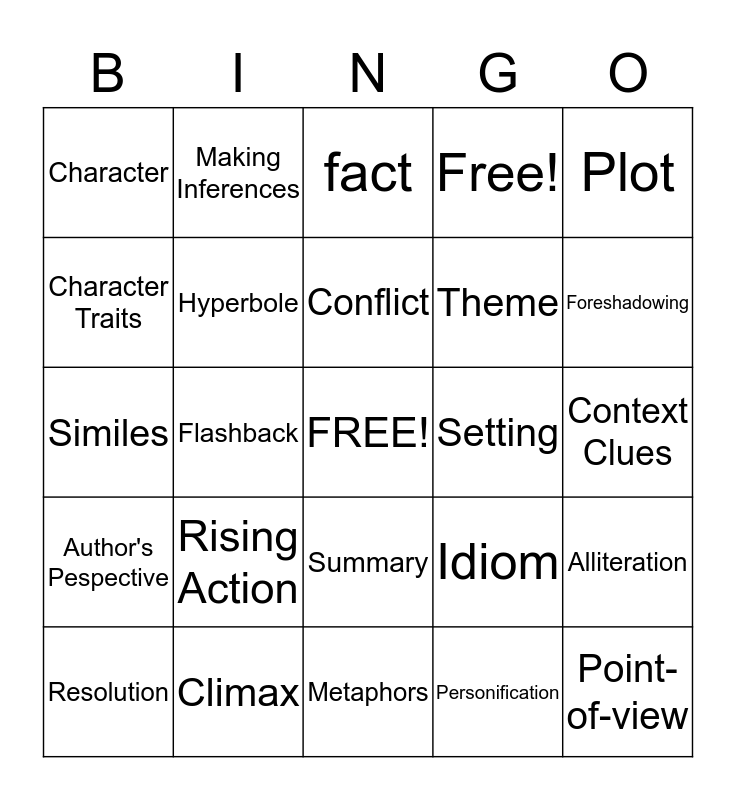 | B | I | N | G | O |
|---|---|---|---|---|
| Character | Making Inferences | fact | Free! | Plot |
| Character Traits | Hyperbole | Conflict | Theme | Foreshadowing |
| Similes | Flashback | FREE! | Setting | Context Clues |
| Author's Pespective | Rising Action | Summary | Idiom | Alliteration |
| Resolution | Climax | Metaphors | Personification | Point-of-view |